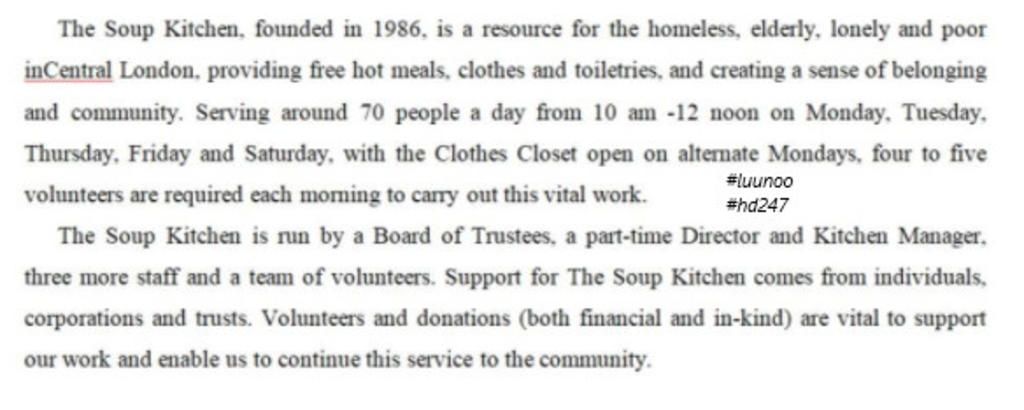 The Soup Kitchen, founded in 1986, is a resource for the homeless, elderly, lonely and poor inCentral London, providing free hot meals, clothes and toiletries, and creating a sense of belonging and community. Serving around 70 people a day from 10 am -12 noon on Monday, Tuesday, Thursday, Friday and Saturday, with the Clothes Closet open on alternate Mondays, four to five volunteers are required each morning to carry out this vital work.

#luunoo
#hd247

The Soup Kitchen is run by a Board of Trustees, a part-time Director and Kitchen Manager, three more staff and a team of volunteers. Support for The Soup Kitchen comes from individuals, corporations and trusts. Volunteers and donations (both financial and in-kind) are vital to support our work and enable us to continue this service to the community.